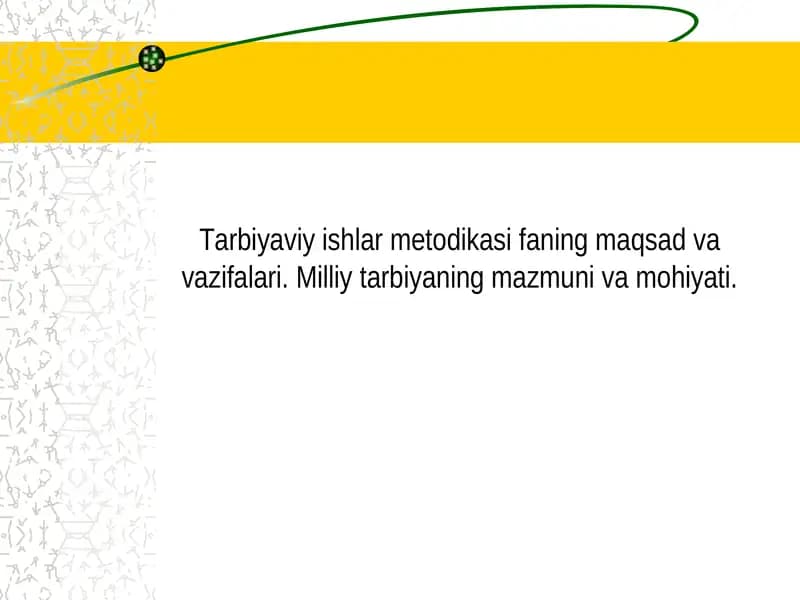 Tarbiyaviy ishlar metodikasi faning maqsad va vazifalari. Milliy tarbiyaning mazmuni va mohiyati.